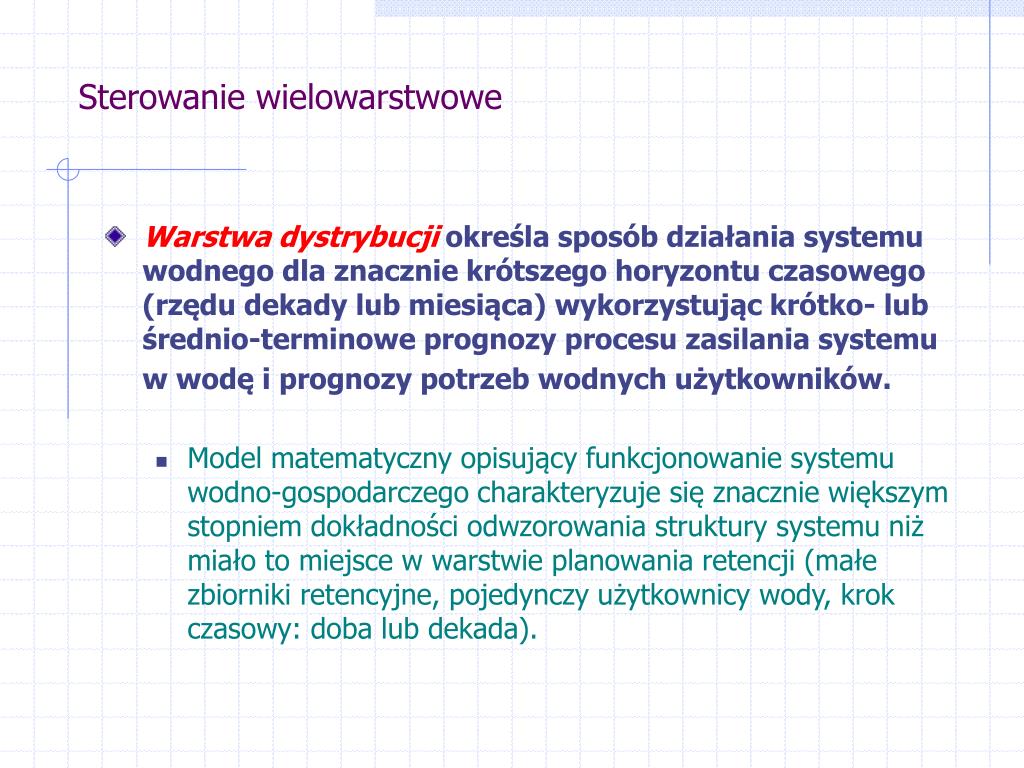 Sterowanie wielowarstwowe

Warstwa dystrybucji określa sposób działania systemu wodnego dla znacznie krótszego horyzontu czasowego (rzędu dekady lub miesiąca) wykorzystując krótko- lub średnio-terminowe prognozy procesu zasilania systemu w wodę i prognozy potrzeb wodnych użytkowników.

Model matematyczny opisujący funkcjonowanie systemu wodno-gospodarczego charakteryzuje się znacznie większym stopniem dokładności odwzorowania struktury systemu niż miało to miejsce w warstwie planowania retencji (małe zbiorniki retencyjne, pojedynczy użytkownicy wody, krok czasowy: doba lub dekada).